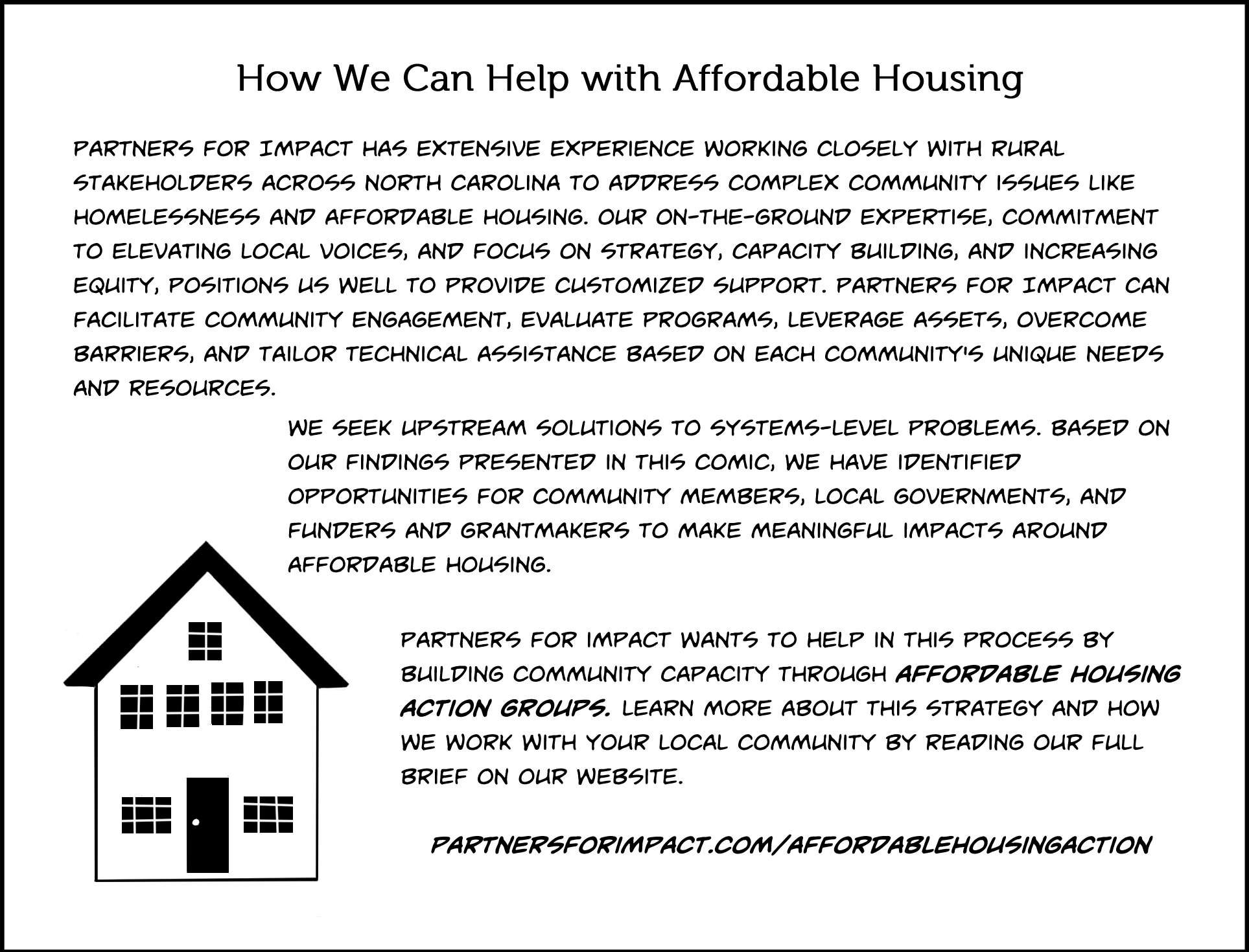 How We Can Help with Affordable Housing

PARTNERS FOR IMPACT HAS EXTENSIVE EXPERIENCE WORKING CLOSELY WITH RURAL STAKEHOLDERS ACROSS NORTH CAROLINA TO ADDRESS COMPLEX COMMUNITY ISSUES LIKE HOMELESSNESS AND AFFORDABLE HOUSING. OUR ON-THE-GROUND EXPERTISE, COMMITMENT TO ELEVATING LOCAL VOICES, AND FOCUS ON STRATEGY, CAPACITY BUILDING, AND INCREASING EQUITY, POSITIONS US WELL TO PROVIDE CUSTOMIZED SUPPORT. PARTNERS FOR IMPACT CAN FACILITATE COMMUNITY ENGAGEMENT, EVALUATE PROGRAMS, LEVERAGE ASSETS, OVERCOME BARRIERS, AND TAILOR TECHNICAL ASSISTANCE BASED ON EACH COMMUNITY'S UNIQUE NEEDS AND RESOURCES.

WE SEEK UPSTREAM SOLUTIONS TO SYSTEMS-LEVEL PROBLEMS. BASED ON OUR FINDINGS PRESENTED IN THIS COMIC, WE HAVE IDENTIFIED OPPORTUNITIES FOR COMMUNITY MEMBERS, LOCAL GOVERNMENTS, AND FUNDERS AND GRANTMAKERS TO MAKE MEANINGFUL IMPACTS AROUND AFFORDABLE HOUSING.

PARTNERS FOR IMPACT WANTS TO HELP IN THIS PROCESS BY BUILDING COMMUNITY CAPACITY THROUGH AFFORDABLE HOUSING ACTION GROUPS. LEARN MORE ABOUT THIS STRATEGY AND HOW WE WORK WITH YOUR LOCAL COMMUNITY BY READING OUR FULL BRIEF ON OUR WEBSITE.

PARTNERSFORIMPACT.COM/AFFORDABLEHOUSINGACTION